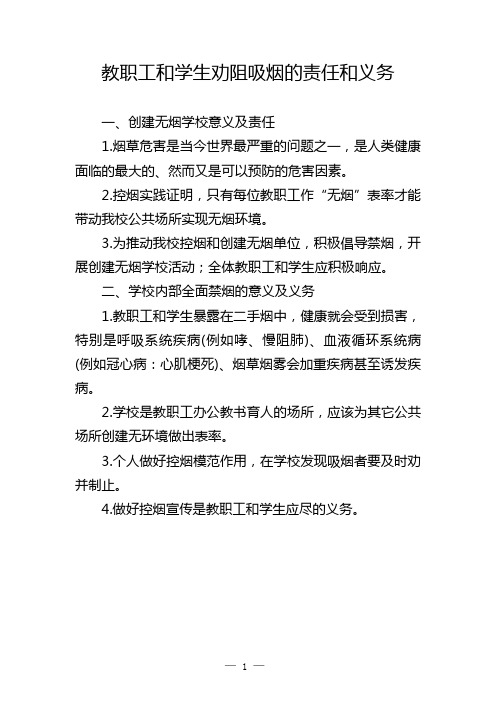 教职工和学生劝阻吸烟的责任和义务

一、创建无烟学校意义及责任

1.烟草危害是当今世界最严重的问题之一，是人类健康面临的最大的、然而又是可以预防的危害因素。

2.控烟实践证明，只有每位教职工作“无烟”表率才能带动我校公共场所实现无烟环境。

3.为推动我校控烟和创建无烟单位，积极倡导禁烟，开展创建无烟学校活动；全体教职工和学生应积极响应。

二、学校内部全面禁烟的意义及义务

1.教职工和学生暴露在二手烟中，健康就会受到损害，特别是呼吸系统疾病(例如哮、慢阻肺)、血液循环系统病(例如冠心病：心肌梗死)、烟草烟雾会加重疾病甚至诱发疾病。

2.学校是教职工办公教书育人的场所，应该为其它公共场所创建无环境做出表率。

3.个人做好控烟模范作用，在学校发现吸烟者要及时劝并制止。

4.做好控烟宣传是教职工和学生应尽的义务。

— 1 —